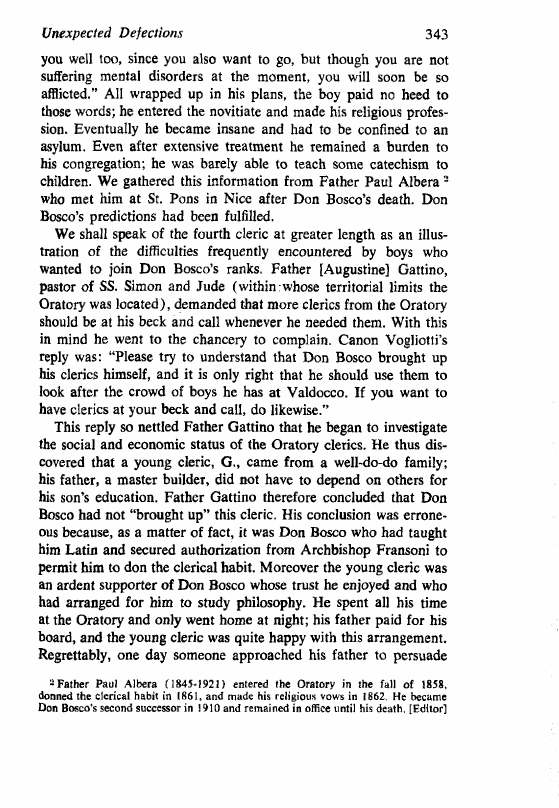 Unexpected Defections 343

you well too, since you also want to go, but though you are not suffering mental disorders at the moment, you will soon be so afflicted." All wrapped up in his plans, the boy paid no heed to those words; he entered the novitiate and made his religious profession. Eventually he became insane and had to be confined to an asylum. Even after extensive treatment he remained a burden to his congregation; he was barely able to teach some catechism to children. We gathered this information from Father Paul Albera $^2$ who met him at St. Pons in Nice after Don Bosco's death. Don Bosco's predictions had been fulfilled.

We shall speak of the fourth cleric at greater length as an illustration of the difficulties frequently encountered by boys who wanted to join Don Bosco's ranks. Father [Augustine] Gattino, pastor of SS. Simon and Jude (within whose territorial limits the Oratory was located), demanded that more clerics from the Oratory should be at his beck and call whenever he needed them. With this in mind he went to the chancery to complain. Canon Vogliotti's reply was: "Please try to understand that Don Bosco brought up his clerics himself, and it is only right that he should use them to look after the crowd of boys he has at Valdocco. If you want to have clerics at your beck and call, do likewise."

This reply so nettled Father Gattino that he began to investigate the social and economic status of the Oratory clerics. He thus discovered that a young cleric, G., came from a well-do-do family; his father, a master builder, did not have to depend on others for his son's education. Father Gattino therefore concluded that Don Bosco had not "brought up" this cleric. His conclusion was erroneous because, as a matter of fact, it was Don Bosco who had taught him Latin and secured authorization from Archbishop Fransoni to permit him to don the clerical habit. Moreover the young cleric was an ardent supporter of Don Bosco whose trust he enjoyed and who had arranged for him to study philosophy. He spent all his time at the Oratory and only went home at night; his father paid for his board, and the young cleric was quite happy with this arrangement. Regrettably, one day someone approached his father to persuade

$^2$ Father Paul Albera (1845-1921) entered the Oratory in the fall of 1858, donned the clerical habit in 1861, and made his religious vows in 1862. He became Don Bosco's second successor in 1910 and remained in office until his death. [Editor]